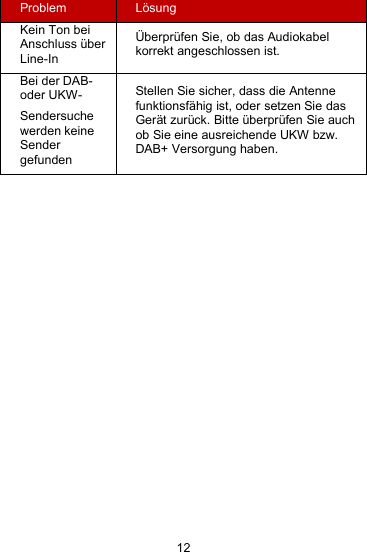 | Problem | Lösung |
|---|---|
| Kein Ton bei Anschluss über Line-In | Überprüfen Sie, ob das Audiokabel korrekt angeschlossen ist. |
| Bei der DAB- oder UKW- Sendersuche werden keine Sender gefunden | Stellen Sie sicher, dass die Antenne funktionsfähig ist, oder setzen Sie das Gerät zurück. Bitte überprüfen Sie auch ob Sie eine ausreichende UKW bzw. DAB+ Versorgung haben. |

12